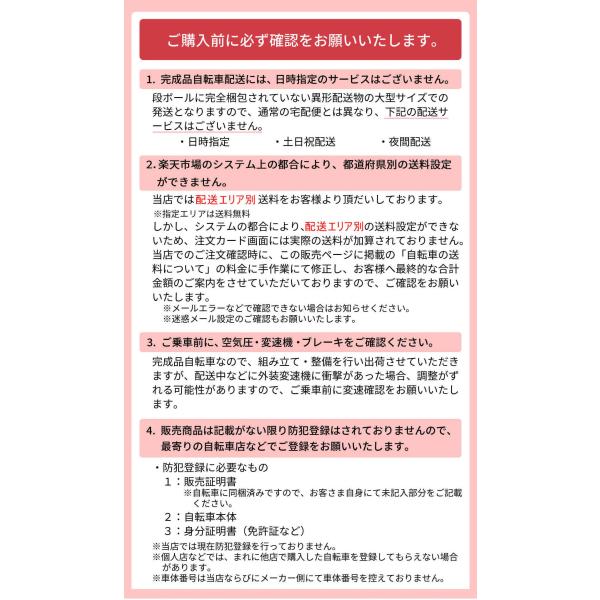 ご購入前に必ず確認をお願いいたします。

1. 完成品自転車配送には、日時指定のサービスはございません。

段ボールに完全梱包されていない異形配送物の大型サイズでの発送となりますので、通常の宅配便とは異なり、下記の配送サービスはございません。

・日時指定　・土日祝配送　・夜間配送

2. 楽天市場のシステム上の都合により、都道府県別の送料設定ができません。

当店では配送エリア別 送料をお客様より頂だいしております。
※指定エリアは送料無料
しかし、システムの都合により、配送エリア別の送料設定ができないため、注文カード画面には実際の送料が加算されておりません。当店でのご注文確認時に、この販売ページに掲載の「自転車の送料について」の料金に手作業にて修正し、お客様へ最終的な合計金額のご案内をさせていただいておりますので、ご確認をお願いいたします。
※メールエラーなどで確認できない場合はお知らせください。
※迷惑メール設定のご確認もお願いいたします。

3. ご乗車前に、空気圧・変速機・ブレーキをご確認ください。

完成品自転車なので、組み立て・整備を行い出荷させていただきますが、配送中などに外装変速機に衝撃があった場合、調整がずれる可能性がありますので、ご乗車前に変速確認をお願いいたします。

4. 販売商品は記載がない限り防犯登録はされておりませんので、最寄りの自転車店などでご登録をお願いいたします。

・防犯登録に必要なもの
1：販売証明書
※自転車に同梱済みですので、お客さま自身にて未記入部分をご記載ください。
2：自転車本体
3：身分証明書（免許証など）
※当店では現在防犯登録を行っておりません。
※個人店などでは、まれに他店で購入した自転車を登録してもらえない場合があります。
※車体番号は当店ならびにメーカー側にて車体番号を控えておりません。